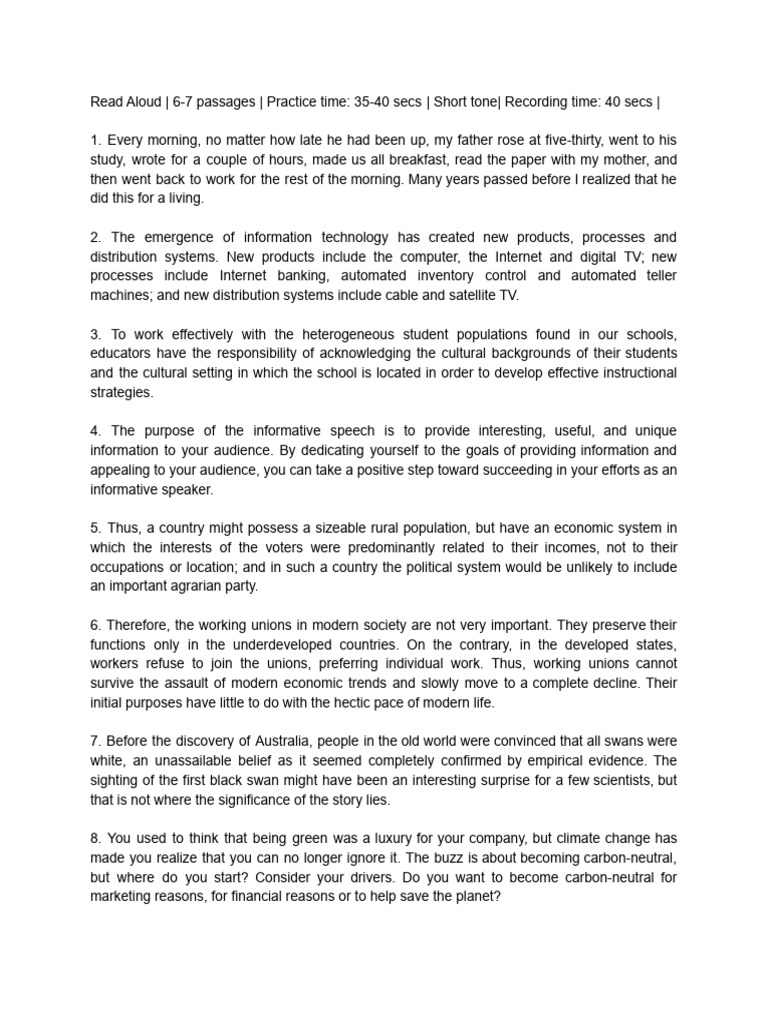 Read Aloud | 6-7 passages | Practice time: 35-40 secs | Short tone| Recording time: 40 secs |

1. Every morning, no matter how late he had been up, my father rose at five-thirty, went to his study, wrote for a couple of hours, made us all breakfast, read the paper with my mother, and then went back to work for the rest of the morning. Many years passed before I realized that he did this for a living.

2. The emergence of information technology has created new products, processes and distribution systems. New products include the computer, the Internet and digital TV; new processes include Internet banking, automated inventory control and automated teller machines; and new distribution systems include cable and satellite TV.

3. To work effectively with the heterogeneous student populations found in our schools, educators have the responsibility of acknowledging the cultural backgrounds of their students and the cultural setting in which the school is located in order to develop effective instructional strategies.

4. The purpose of the informative speech is to provide interesting, useful, and unique information to your audience. By dedicating yourself to the goals of providing information and appealing to your audience, you can take a positive step toward succeeding in your efforts as an informative speaker.

5. Thus, a country might possess a sizeable rural population, but have an economic system in which the interests of the voters were predominantly related to their incomes, not to their occupations or location; and in such a country the political system would be unlikely to include an important agrarian party.

6. Therefore, the working unions in modern society are not very important. They preserve their functions only in the underdeveloped countries. On the contrary, in the developed states, workers refuse to join the unions, preferring individual work. Thus, working unions cannot survive the assault of modern economic trends and slowly move to a complete decline. Their initial purposes have little to do with the hectic pace of modern life.

7. Before the discovery of Australia, people in the old world were convinced that all swans were white, an unassailable belief as it seemed completely confirmed by empirical evidence. The sighting of the first black swan might have been an interesting surprise for a few scientists, but that is not where the significance of the story lies.

8. You used to think that being green was a luxury for your company, but climate change has made you realize that you can no longer ignore it. The buzz is about becoming carbon-neutral, but where do you start? Consider your drivers. Do you want to become carbon-neutral for marketing reasons, for financial reasons or to help save the planet?